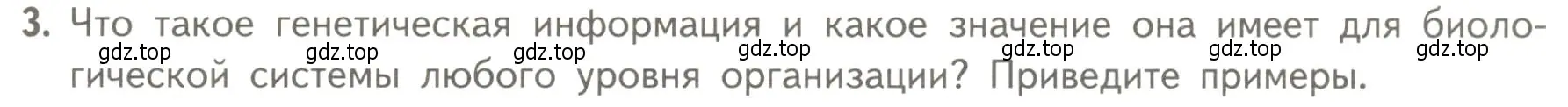 3. Что такое генетическая информация и какое значение она имеет для биологической системы любого уровня организации? Приведите примеры.

gdz.top gdz.top gdz.top gdz.top gdz.top gdz.top gdz.top